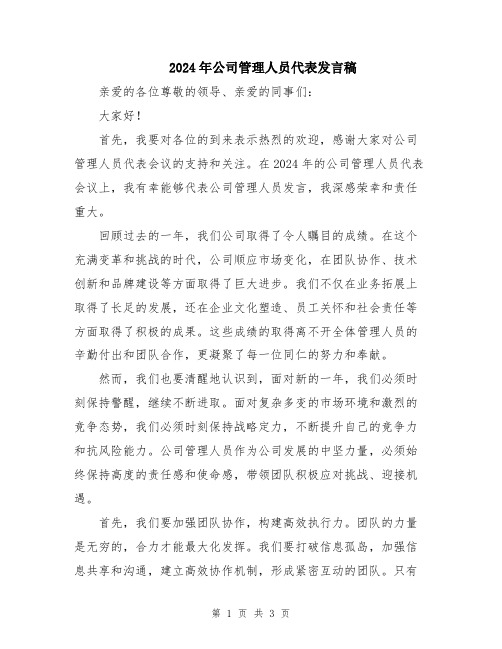 2024年公司管理人员代表发言稿

亲爱的各位尊敬的领导、亲爱的同事们：

大家好！

首先，我要对各位的到来表示热烈的欢迎，感谢大家对公司管理人员代表会议的支持和关注。在2024年的公司管理人员代表会议上，我有幸能够代表公司管理人员发言，我深感荣幸和责任重大。

回顾过去的一年，我们公司取得了令人瞩目的成绩。在这个充满变革和挑战的时代，公司顺应市场变化，在团队协作、技术创新和品牌建设等方面取得了巨大进步。我们不仅在业务拓展上取得了长足的发展，还在企业文化塑造、员工关怀和社会责任等方面取得了积极的成果。这些成绩的取得离不开全体管理人员的辛勤付出和团队合作，更凝聚了每一位同仁的努力和奉献。

然而，我们也要清醒地认识到，面对新的一年，我们必须时刻保持警醒，继续不断进取。面对复杂多变的市场环境和激烈的竞争态势，我们必须时刻保持战略定力，不断提升自己的竞争力和抗风险能力。公司管理人员作为公司发展的中坚力量，必须始终保持高度的责任感和使命感，带领团队积极应对挑战、迎接机遇。

首先，我们要加强团队协作，构建高效执行力。团队的力量是无穷的，合力才能最大化发挥。我们要打破信息孤岛，加强信息共享和沟通，建立高效协作机制，形成紧密互动的团队。只有

第 1 页 共 3 页